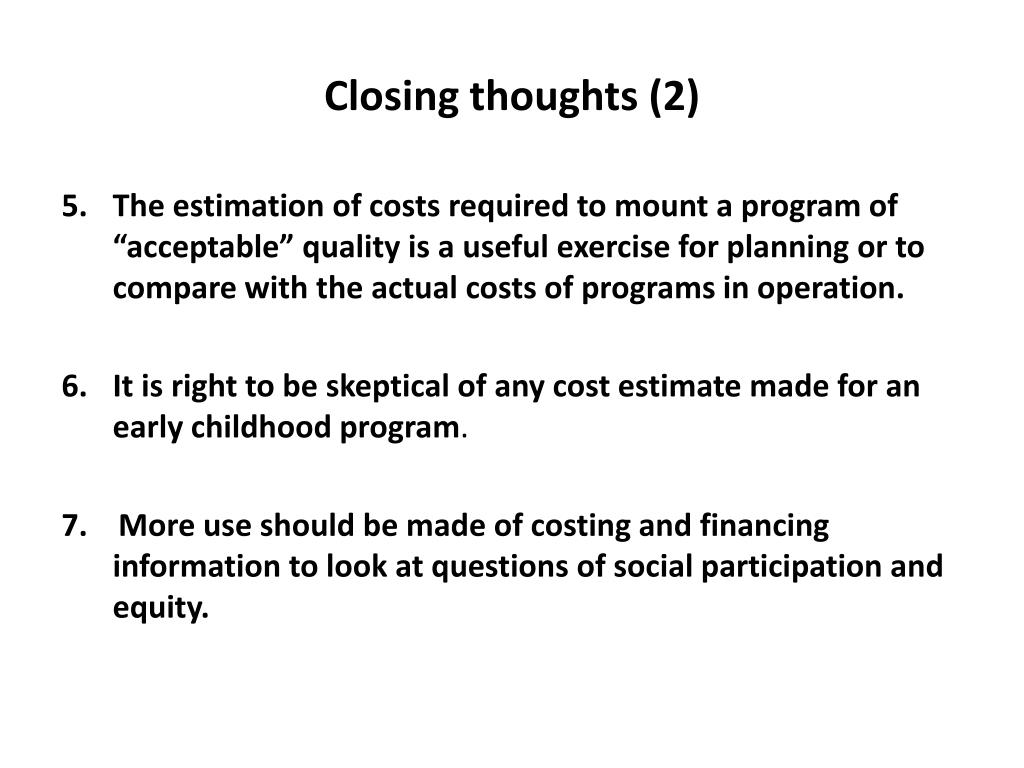 Closing thoughts (2)

5. The estimation of costs required to mount a program of “acceptable” quality is a useful exercise for planning or to compare with the actual costs of programs in operation.

6. It is right to be skeptical of any cost estimate made for an early childhood program.

7. More use should be made of costing and financing information to look at questions of social participation and equity.